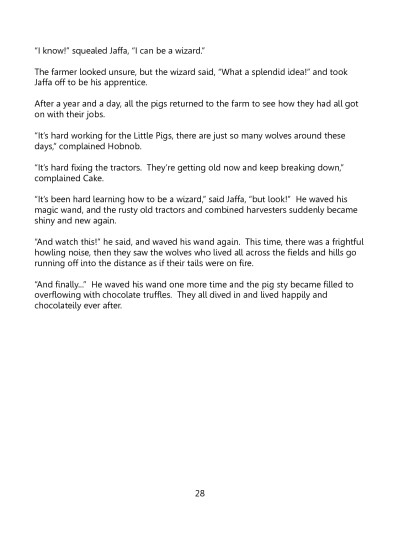 "I know!" squealed Jaffa, "I can be a wizard."

The farmer looked unsure, but the wizard said, "What a splendid idea!" and took Jaffa off to be his apprentice.

After a year and a day, all the pigs returned to the farm to see how they had all got on with their jobs.

"It's hard working for the Little Pigs, there are just so many wolves around these days," complained Hobnob.

"It's hard fixing the tractors. They're getting old now and keep breaking down," complained Cake.

"It's been hard learning how to be a wizard," said Jaffa, "but look!" He waved his magic wand, and the rusty old tractors and combined harvesters suddenly became shiny and new again.

"And watch this!" he said, and waved his wand again. This time, there was a frightful howling noise, then they saw the wolves who lived all across the fields and hills go running off into the distance as if their tails were on fire.

"And finally..." He waved his wand one more time and the pig sty became filled to overflowing with chocolate truffles. They all dived in and lived happily and chocolateily ever after.

28